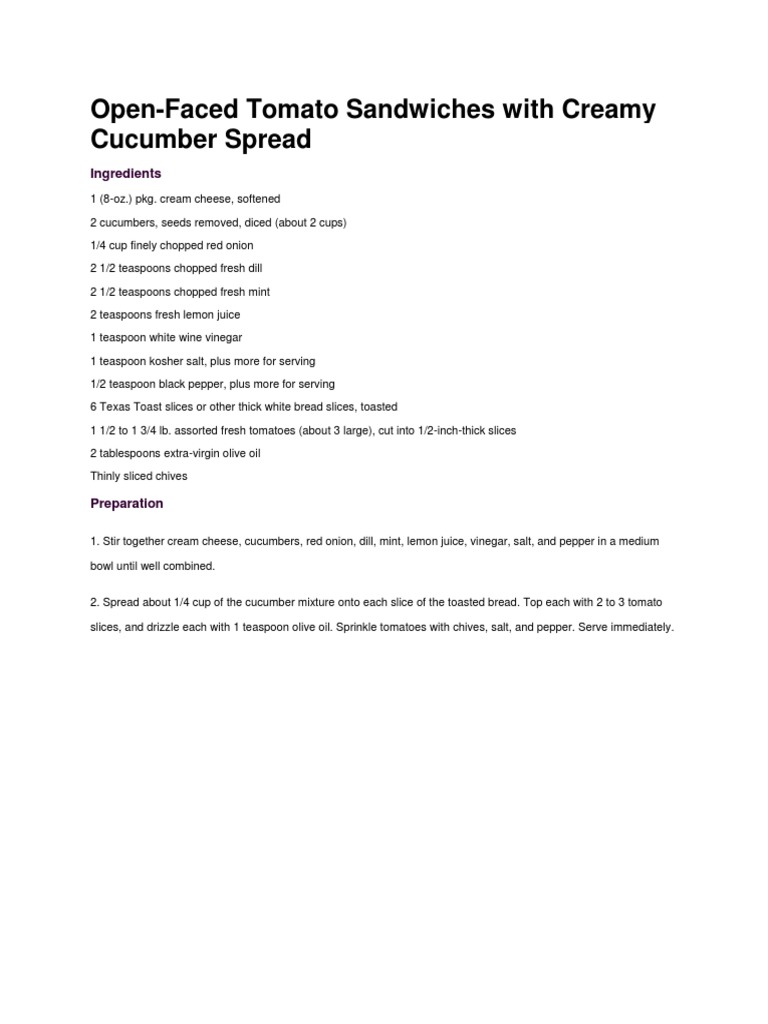 Open-Faced Tomato Sandwiches with Creamy Cucumber Spread

Ingredients

1 (8-oz.) pkg. cream cheese, softened

2 cucumbers, seeds removed, diced (about 2 cups)

1/4 cup finely chopped red onion

2 1/2 teaspoons chopped fresh dill

2 1/2 teaspoons chopped fresh mint

2 teaspoons fresh lemon juice

1 teaspoon white wine vinegar

1 teaspoon kosher salt, plus more for serving

1/2 teaspoon black pepper, plus more for serving

6 Texas Toast slices or other thick white bread slices, toasted

1 1/2 to 1 3/4 lb. assorted fresh tomatoes (about 3 large), cut into 1/2-inch-thick slices

2 tablespoons extra-virgin olive oil

Thinly sliced chives

Preparation

1. Stir together cream cheese, cucumbers, red onion, dill, mint, lemon juice, vinegar, salt, and pepper in a medium bowl until well combined.

2. Spread about 1/4 cup of the cucumber mixture onto each slice of the toasted bread. Top each with 2 to 3 tomato slices, and drizzle each with 1 teaspoon olive oil. Sprinkle tomatoes with chives, salt, and pepper. Serve immediately.